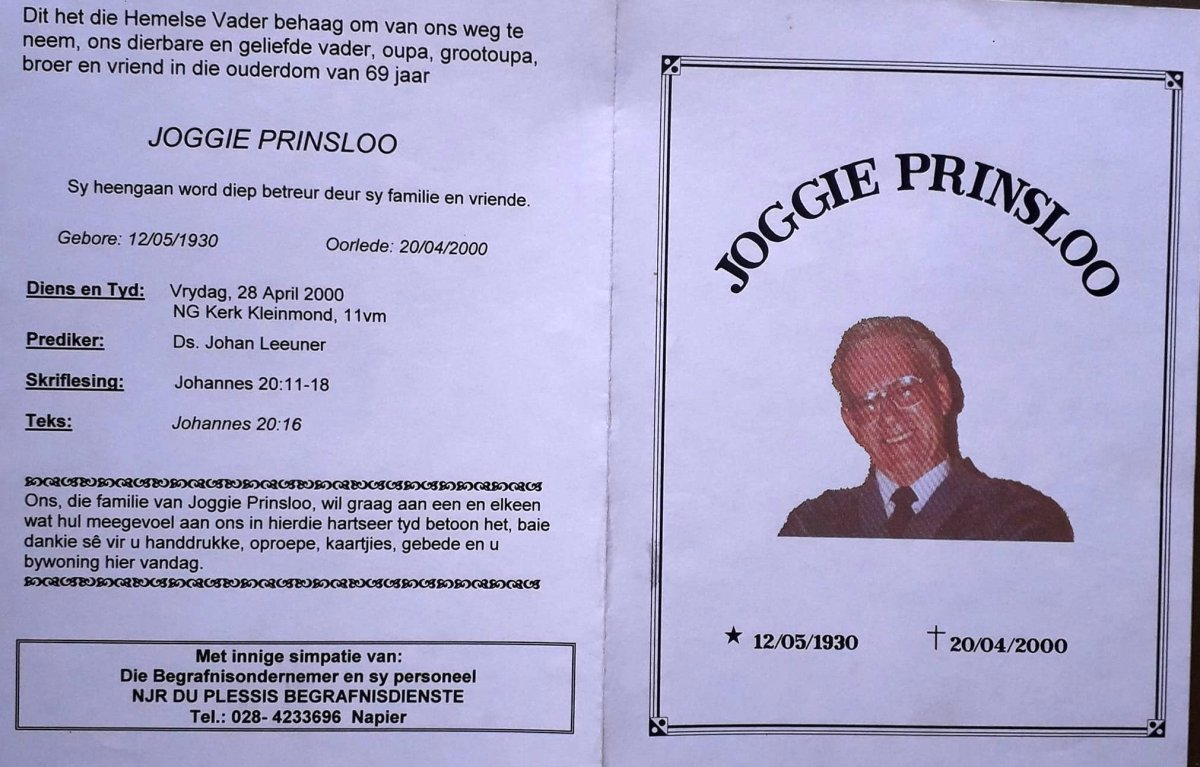 Dit het die Hemelse Vader behaag om van ons weg te neem, ons dierbare en geliefde vader, oupa, grootoupa, broer en vriend in die ouderdom van 69 jaar

JOGGIE PRINSLOO

Sy heengaan word diep betreur deur sy familie en vriende.

Gebore: 12/05/1930 Oorlede: 20/04/2000

Diens en Tyd: Vrydag, 28 April 2000
NG Kerk Kleinmond, 11vm

Prediker: Ds. Johan Leeuner

Skriflesing: Johannes 20:11-18

Teks: Johannes 20:16

Ons, die familie van Joggie Prinsloo, wil graag aan een en elkeen wat hul meegevoel aan ons in hierdie hartseer tyd betoon het, baie dankie sê vir u handdrukke, oproepe, kaartjies, gebede en u bywoning hier vandag.

Met innige simpatie van:
Die Begrafnisondernemer en sy personeel
NJR DU PLESSIS BEGRAFNISDIENSTE
Tel.: 028- 4233696 Napier

JOGGIE PRINSLOO

★ 12/05/1930 † 20/04/2000